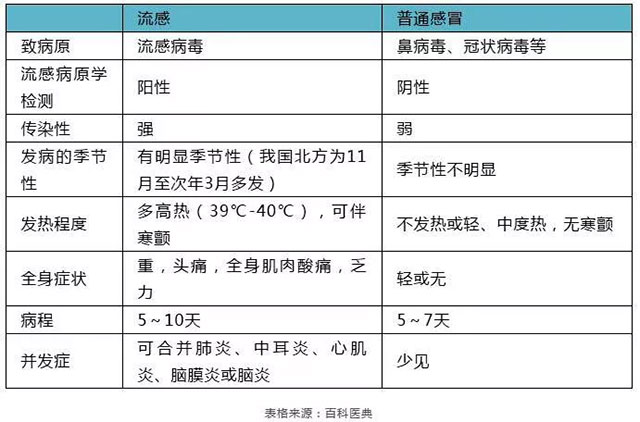 |  | 流感 | 普通感冒 |
|---|---|---|
| 致病原 | 流感病毒 | 鼻病毒、冠状病毒等 |
| 流感病原学检测 | 阳性 | 阴性 |
| 传染性 | 强 | 弱 |
| 发病的季节性 | 有明显季节性（我国北方为11月至次年3月多发） | 季节性不明显 |
| 发热程度 | 多高热（39℃-40℃），可伴寒颤 | 不发热或轻、中度热，无寒颤 |
| 全身症状 | 重，头痛，全身肌肉酸痛，乏力 | 轻或无 |
| 病程 | 5～10天 | 5～7天 |
| 并发症 | 可合并肺炎、中耳炎、心肌炎、脑膜炎或脑炎 | 少见 |

表格来源：百科医典